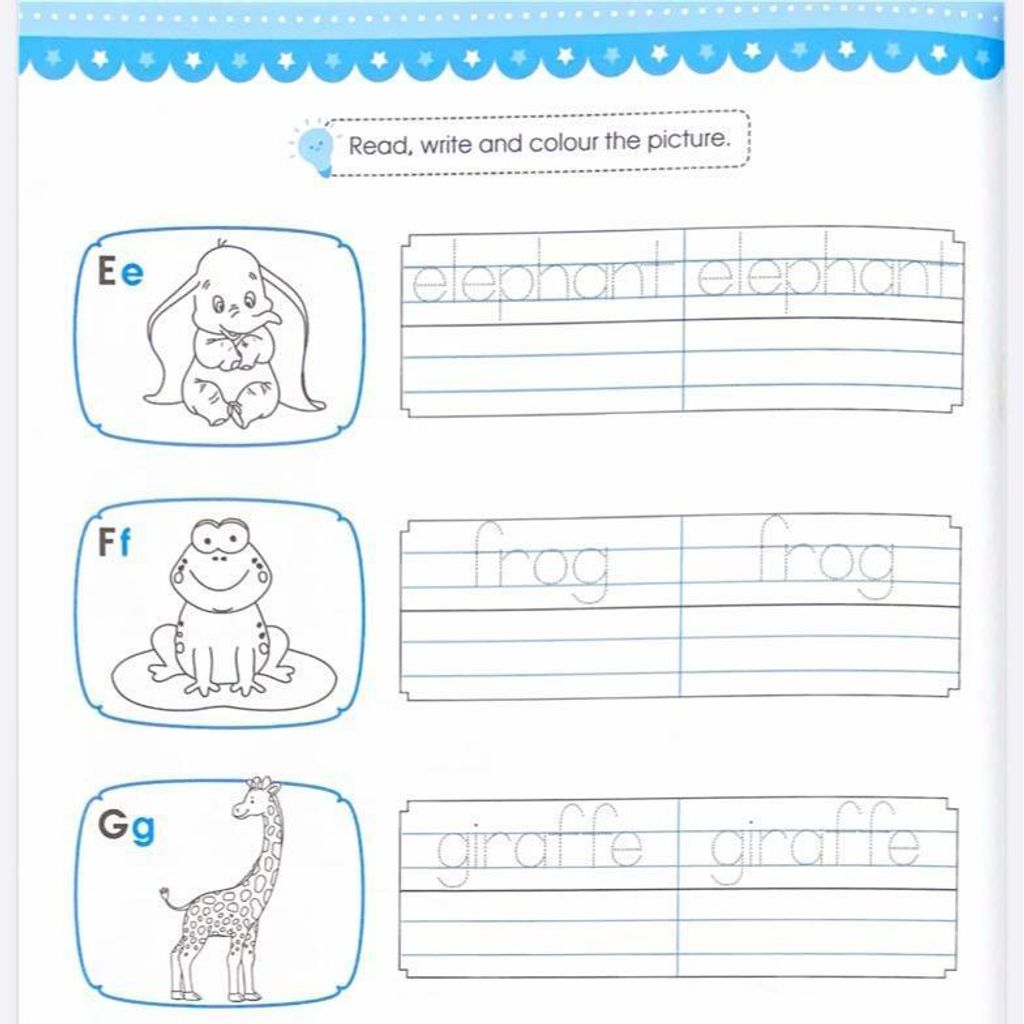 Read, write and colour the picture.

Ee

elephant elephant

Ff

frog frog

Gg

giraffe giraffe